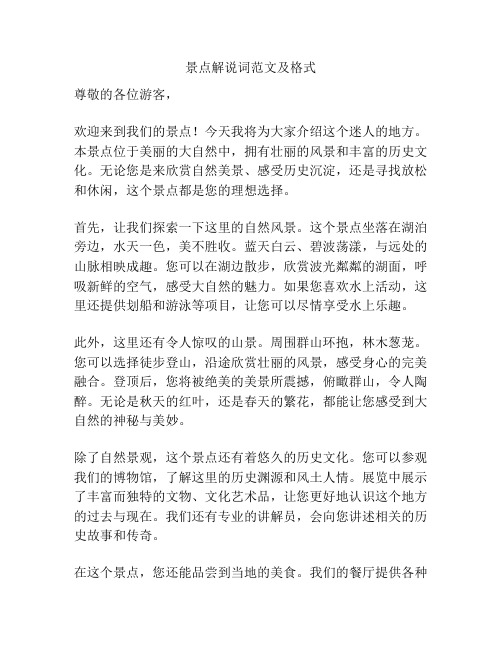 景点解说词范文及格式

尊敬的各位游客，

欢迎来到我们的景点！今天我将为大家介绍这个迷人的地方。本景点位于美丽的大自然中，拥有壮丽的风景和丰富的历史文化。无论您是来欣赏自然美景、感受历史沉淀，还是寻找放松和休闲，这个景点都是您的理想选择。

首先，让我们探索一下这里的自然风景。这个景点坐落在湖泊旁边，水天一色，美不胜收。蓝天白云、碧波荡漾，与远处的山脉相映成趣。您可以在湖边散步，欣赏波光粼粼的湖面，呼吸新鲜的空气，感受大自然的魅力。如果您喜欢水上活动，这里还提供划船和游泳等项目，让您可以尽情享受水上乐趣。

此外，这里还有令人惊叹的山景。周围群山环抱，林木葱茏。您可以选择徒步登山，沿途欣赏壮丽的风景，感受身心的完美融合。登顶后，您将被绝美的美景所震撼，俯瞰群山，令人陶醉。无论是秋天的红叶，还是春天的繁花，都能让您感受到大自然的神秘与美妙。

除了自然景观，这个景点还有着悠久的历史文化。您可以参观我们的博物馆，了解这里的历史渊源和风土人情。展览中展示了丰富而独特的文物、文化艺术品，让您更好地认识这个地方的过去与现在。我们还有专业的讲解员，会向您讲述相关的历史故事和传奇。

在这个景点，您还能品尝到当地的美食。我们的餐厅提供各种